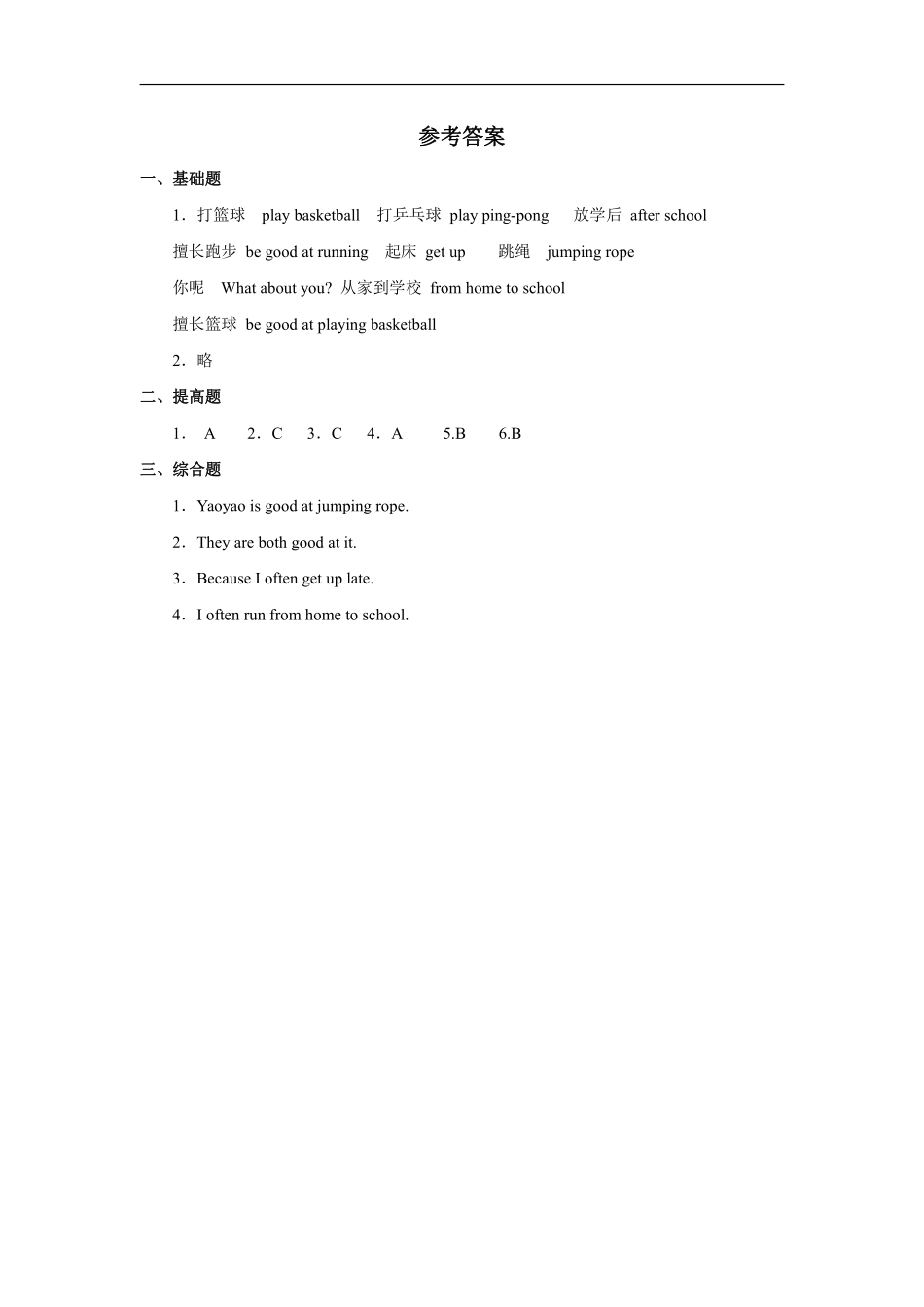 参考答案

一、基础题

1．打篮球 play basketball 打乒乓球 play ping-pong 放学后 after school

擅长跑步 be good at running 起床 get up 跳绳 jumping rope

你呢 What about you? 从家到学校 from home to school

擅长篮球 be good at playing basketball

2．略

二、提高题

1． A 2．C 3．C 4．A 5.B 6.B

三、综合题

1．Yaoyao is good at jumping rope.

2．They are both good at it.

3．Because I often get up late.

4．I often run from home to school.